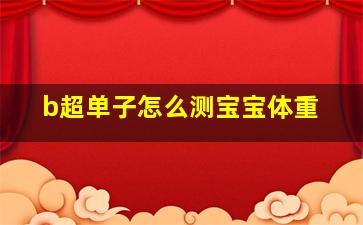 b超单子怎么测宝宝体重